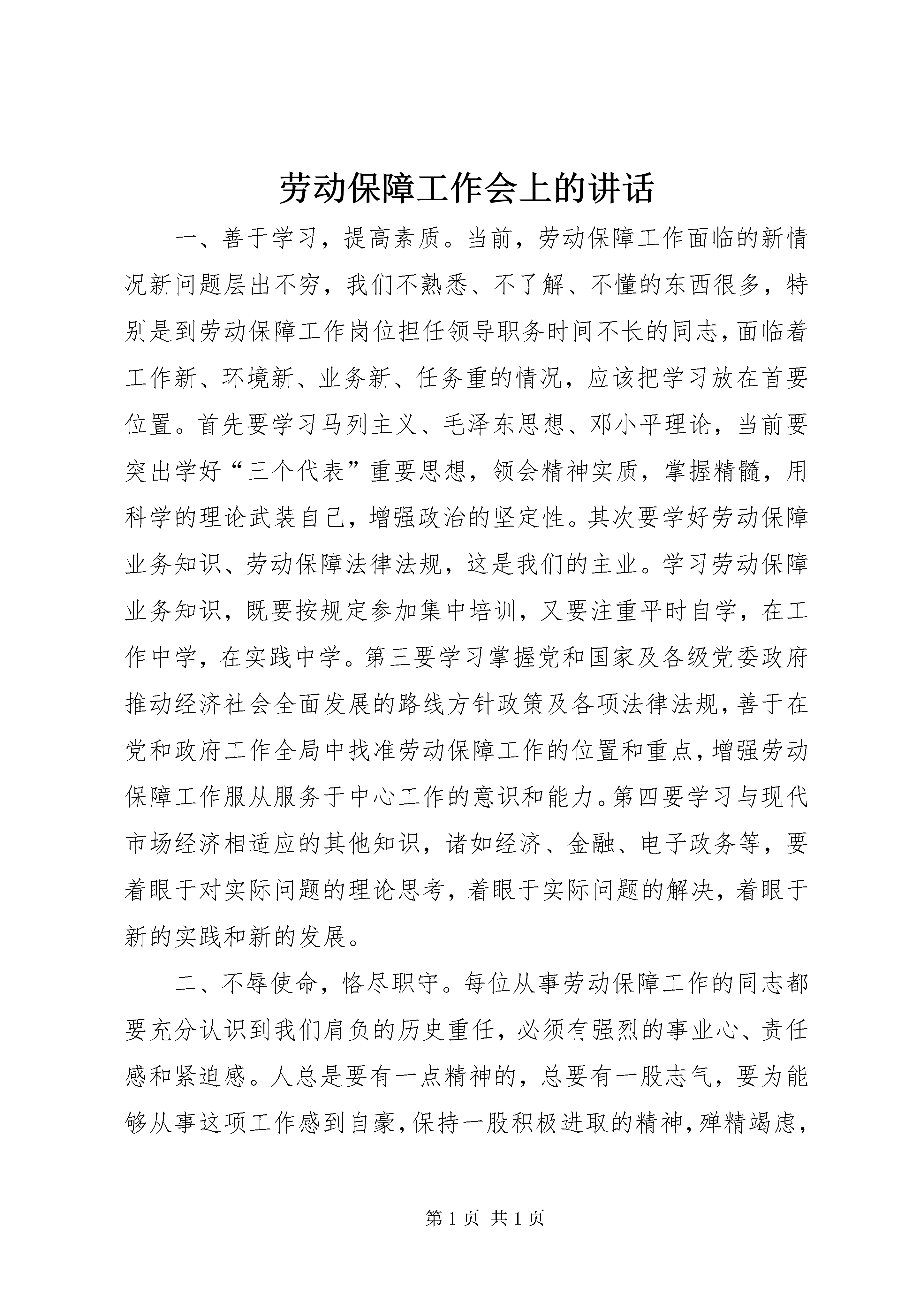 劳动保障工作会上的讲话

一、善于学习，提高素质。当前，劳动保障工作面临的新情况新问题层出不穷，我们不熟悉、不了解、不懂的东西很多，特别是到劳动保障工作岗位担任领导职务时间不长的同志，面临着工作新、环境新、业务新、任务重的情况，应该把学习放在首要位置。首先要学习马列主义、毛泽东思想、邓小平理论，当前要突出学好“三个代表”重要思想，领会精神实质，掌握精髓，用科学的理论武装自己，增强政治的坚定性。其次要学好劳动保障业务知识、劳动保障法律法规，这是我们的主业。学习劳动保障业务知识，既要按规定参加集中培训，又要注重平时自学，在工作中学，在实践中学。第三要学习掌握党和国家及各级党委政府推动经济社会全面发展的路线方针政策及各项法律法规，善于在党和政府工作全局中找准劳动保障工作的位置和重点，增强劳动保障工作服从服务于中心工作的意识和能力。第四要学习与现代市场经济相适应的其他知识，诸如经济、金融、电子政务等，要着眼于对实际问题的理论思考，着眼于实际问题的解决，着眼于新的实践和新的发展。

二、不辱使命，恪尽职守。每位从事劳动保障工作的同志都要充分认识到我们肩负的历史重任，必须有强烈的事业心、责任感和紧迫感。人总是要有一点精神的，总要有一股志气，要为能够从事这项工作感到自豪，保持一股积极进取的精神，殚精竭虑，

第 1 页 共 1 页